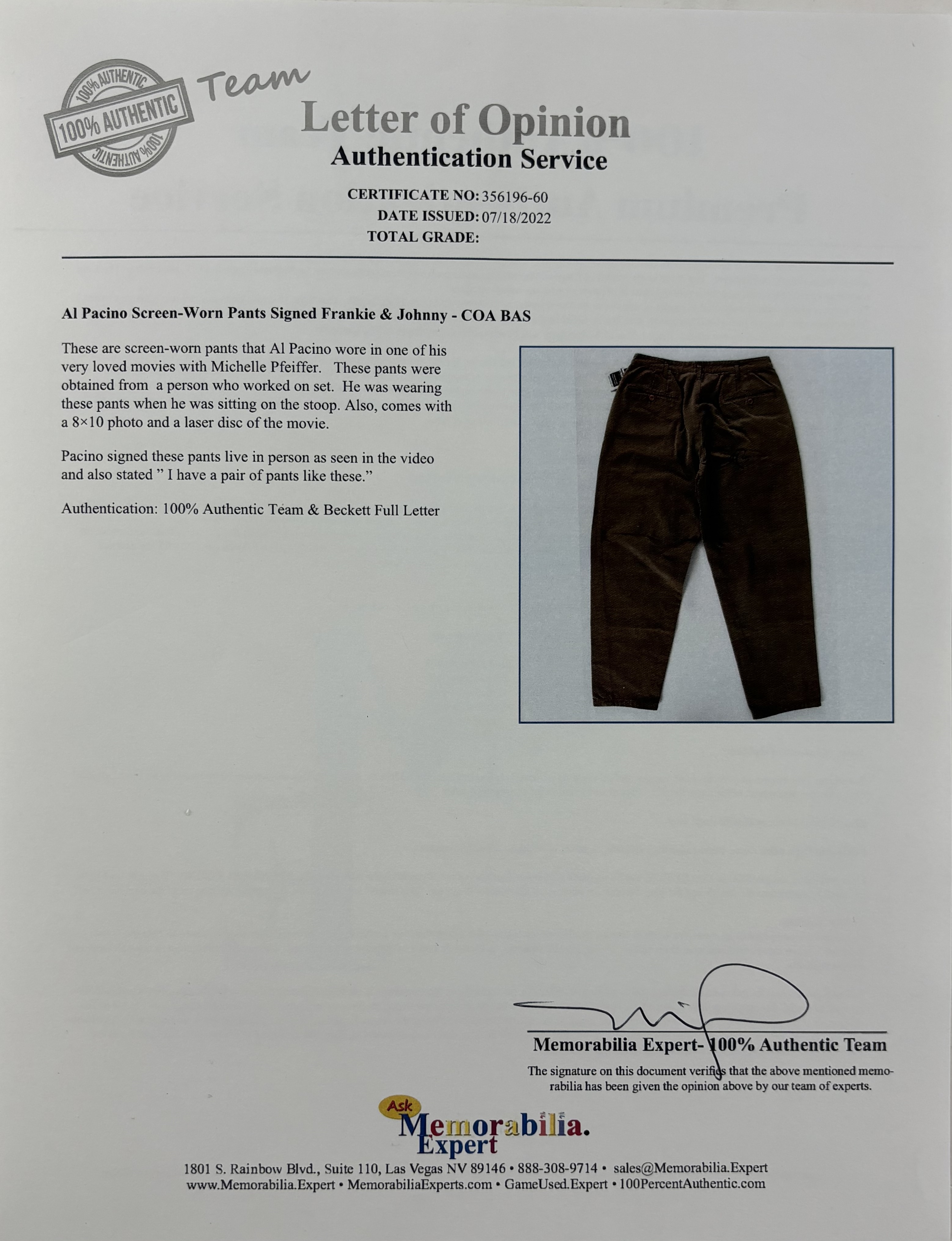 100% AUTHENTIC
100% AUTHENTIC
100% AUTHENTIC

Team

Letter of Opinion
Authentication Service

CERTIFICATE NO: 356196-60
DATE ISSUED: 07/18/2022
TOTAL GRADE:

Al Pacino Screen-Worn Pants Signed Frankie & Johnny - COA BAS

These are screen-worn pants that Al Pacino wore in one of his very loved movies with Michelle Pfeiffer. These pants were obtained from a person who worked on set. He was wearing these pants when he was sitting on the stoop. Also, comes with a 8×10 photo and a laser disc of the movie.

Pacino signed these pants live in person as seen in the video and also stated " I have a pair of pants like these."

Authentication: 100% Authentic Team & Beckett Full Letter

Memorabilia Expert- 100% Authentic Team
The signature on this document verifies that the above mentioned memorabilia has been given the opinion above by our team of experts.

Ask Memorabilia. Expert

1801 S. Rainbow Blvd., Suite 110, Las Vegas NV 89146 • 888-308-9714 • sales@Memorabilia.Expert
www.Memorabilia.Expert • MemorabiliaExperts.com • GameUsed.Expert • 100PercentAuthentic.com